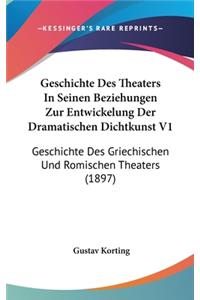 —KESSINGER'S RARE REPRINTS—

Geschichte Des Theaters In Seinen Beziehungen Zur Entwickelung Der Dramatischen Dichtkunst V1

Geschichte Des Griechischen Und Romischen Theaters (1897)

Gustav Korting